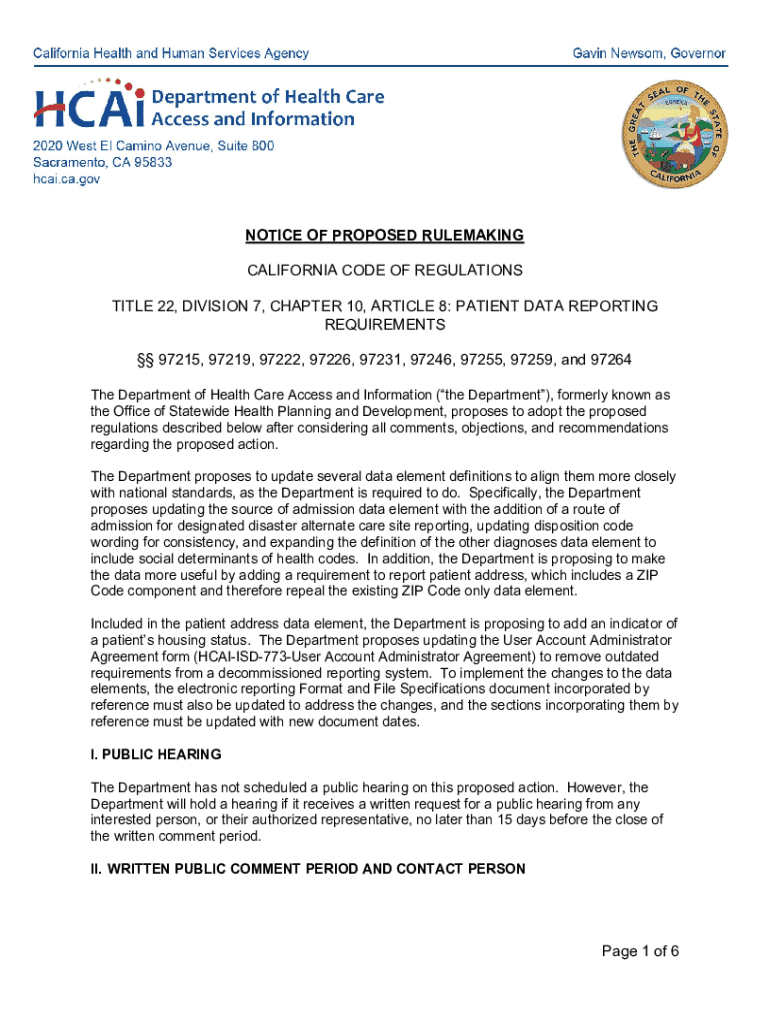 California Health and Human Services Agency

Gavin Newsom, Governor

HCAi Department of Health Care Access and Information

2020 West El Camino Avenue, Suite 800
Sacramento, CA 95833
hcai.ca.gov

THE GREAT SEAL OF THE STATE OF CALIFORNIA
EUREKA

NOTICE OF PROPOSED RULEMAKING

CALIFORNIA CODE OF REGULATIONS

TITLE 22, DIVISION 7, CHAPTER 10, ARTICLE 8: PATIENT DATA REPORTING REQUIREMENTS

§§ 97215, 97219, 97222, 97226, 97231, 97246, 97255, 97259, and 97264

The Department of Health Care Access and Information ("the Department"), formerly known as the Office of Statewide Health Planning and Development, proposes to adopt the proposed regulations described below after considering all comments, objections, and recommendations regarding the proposed action.

The Department proposes to update several data element definitions to align them more closely with national standards, as the Department is required to do. Specifically, the Department proposes updating the source of admission data element with the addition of a route of admission for designated disaster alternate care site reporting, updating disposition code wording for consistency, and expanding the definition of the other diagnoses data element to include social determinants of health codes. In addition, the Department is proposing to make the data more useful by adding a requirement to report patient address, which includes a ZIP Code component and therefore repeal the existing ZIP Code only data element.

Included in the patient address data element, the Department is proposing to add an indicator of a patient's housing status. The Department proposes updating the User Account Administrator Agreement form (HCAI-ISD-773-User Account Administrator Agreement) to remove outdated requirements from a decommissioned reporting system. To implement the changes to the data elements, the electronic reporting Format and File Specifications document incorporated by reference must also be updated to address the changes, and the sections incorporating them by reference must be updated with new document dates.

I. PUBLIC HEARING

The Department has not scheduled a public hearing on this proposed action. However, the Department will hold a hearing if it receives a written request for a public hearing from any interested person, or their authorized representative, no later than 15 days before the close of the written comment period.

II. WRITTEN PUBLIC COMMENT PERIOD AND CONTACT PERSON

Page 1 of 6